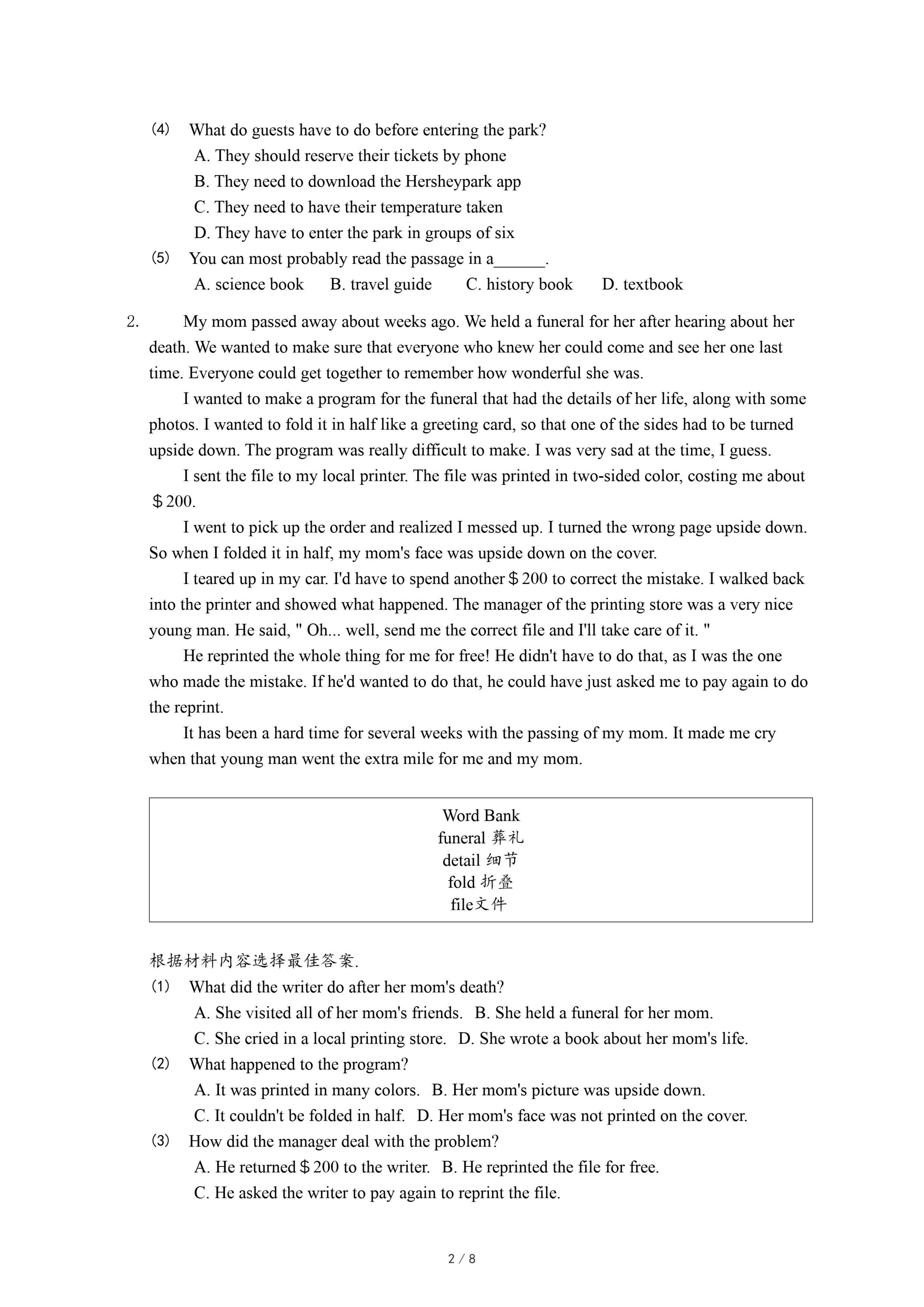 (4) What do guests have to do before entering the park?
A. They should reserve their tickets by phone
B. They need to download the Hersheypark app
C. They need to have their temperature taken
D. They have to enter the park in groups of six
(5) You can most probably read the passage in a______.
A. science book B. travel guide C. history book D. textbook

2. My mom passed away about weeks ago. We held a funeral for her after hearing about her death. We wanted to make sure that everyone who knew her could come and see her one last time. Everyone could get together to remember how wonderful she was.

I wanted to make a program for the funeral that had the details of her life, along with some photos. I wanted to fold it in half like a greeting card, so that one of the sides had to be turned upside down. The program was really difficult to make. I was very sad at the time, I guess.

I sent the file to my local printer. The file was printed in two-sided color, costing me about ＄200.

I went to pick up the order and realized I messed up. I turned the wrong page upside down. So when I folded it in half, my mom's face was upside down on the cover.

I teared up in my car. I'd have to spend another＄200 to correct the mistake. I walked back into the printer and showed what happened. The manager of the printing store was a very nice young man. He said, " Oh... well, send me the correct file and I'll take care of it. "

He reprinted the whole thing for me for free! He didn't have to do that, as I was the one who made the mistake. If he'd wanted to do that, he could have just asked me to pay again to do the reprint.

It has been a hard time for several weeks with the passing of my mom. It made me cry when that young man went the extra mile for me and my mom.

Word Bank
funeral 葬礼
detail 细节
fold 折叠
file文件

根据材料内容选择最佳答案.
(1) What did the writer do after her mom's death?
A. She visited all of her mom's friends. B. She held a funeral for her mom.
C. She cried in a local printing store. D. She wrote a book about her mom's life.
(2) What happened to the program?
A. It was printed in many colors. B. Her mom's picture was upside down.
C. It couldn't be folded in half. D. Her mom's face was not printed on the cover.
(3) How did the manager deal with the problem?
A. He returned＄200 to the writer. B. He reprinted the file for free.
C. He asked the writer to pay again to reprint the file.

2 / 8